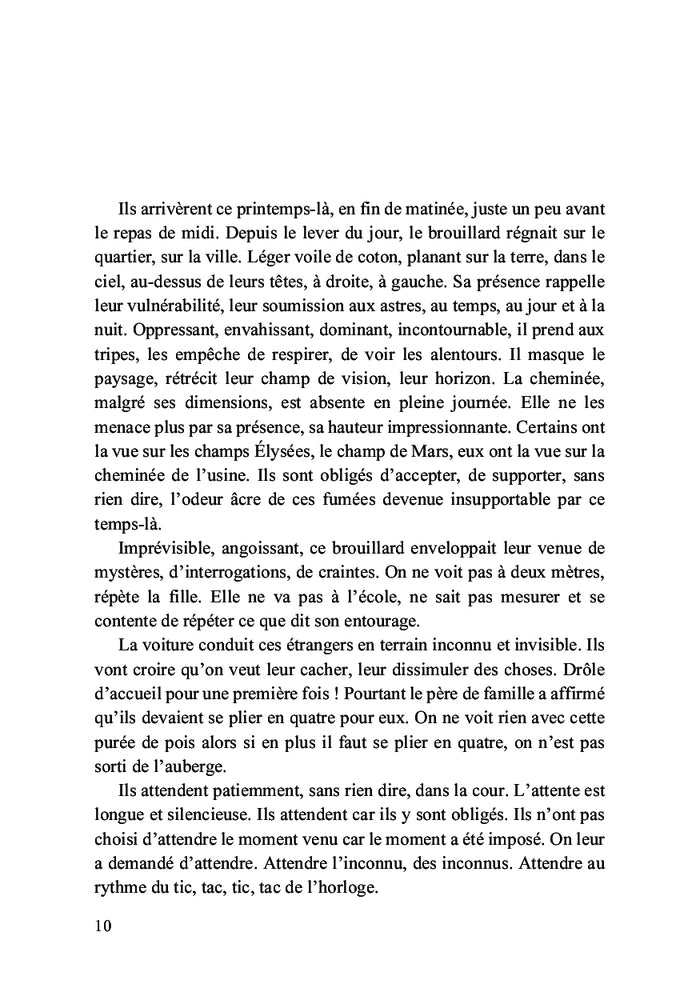 Ils arrivèrent ce printemps-là, en fin de matinée, juste un peu avant le repas de midi. Depuis le lever du jour, le brouillard régnait sur le quartier, sur la ville. Léger voile de coton, planant sur la terre, dans le ciel, au-dessus de leurs têtes, à droite, à gauche. Sa présence rappelle leur vulnérabilité, leur soumission aux astres, au temps, au jour et à la nuit. Oppressant, envahissant, dominant, incontournable, il prend aux tripes, les empêche de respirer, de voir les alentours. Il masque le paysage, rétrécit leur champ de vision, leur horizon. La cheminée, malgré ses dimensions, est absente en pleine journée. Elle ne les menace plus par sa présence, sa hauteur impressionnante. Certains ont la vue sur les champs Élysées, le champ de Mars, eux ont la vue sur la cheminée de l'usine. Ils sont obligés d'accepter, de supporter, sans rien dire, l'odeur âcre de ces fumées devenue insupportable par ce temps-là.

Imprévisible, angoissant, ce brouillard enveloppait leur venue de mystères, d'interrogations, de craintes. On ne voit pas à deux mètres, répète la fille. Elle ne va pas à l'école, ne sait pas mesurer et se contente de répéter ce que dit son entourage.

La voiture conduit ces étrangers en terrain inconnu et invisible. Ils vont croire qu'on veut leur cacher, leur dissimuler des choses. Drôle d'accueil pour une première fois ! Pourtant le père de famille a affirmé qu'ils devaient se plier en quatre pour eux. On ne voit rien avec cette purée de pois alors si en plus il faut se plier en quatre, on n'est pas sorti de l'auberge.

Ils attendent patiemment, sans rien dire, dans la cour. L'attente est longue et silencieuse. Ils attendent car ils y sont obligés. Ils n'ont pas choisi d'attendre le moment venu car le moment a été imposé. On leur a demandé d'attendre. Attendre l'inconnu, des inconnus. Attendre au rythme du tic, tac, tic, tac de l'horloge.

10